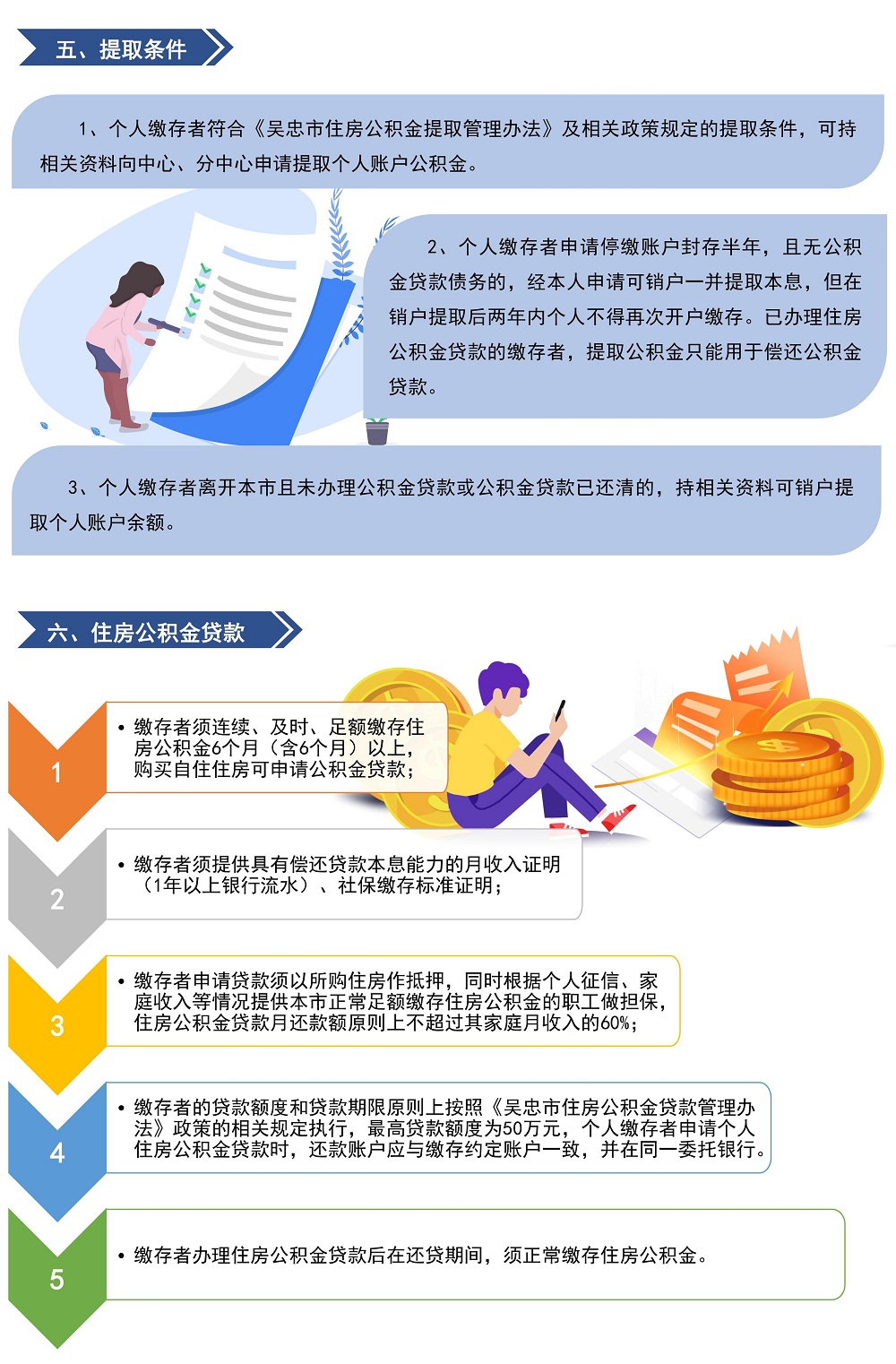 五、提取条件

1、个人缴存者符合《吴忠市住房公积金提取管理办法》及相关政策规定的提取条件，可持相关资料向中心、分中心申请提取个人账户公积金。

2、个人缴存者申请停缴账户封存半年，且无公积金贷款债务的，经本人申请可销户一并提取本息，但在销户提取后两年内个人不得再次开户缴存。已办理住房公积金贷款的缴存者，提取公积金只能用于偿还公积金贷款。

3、个人缴存者离开本市且未办理公积金贷款或公积金贷款已还清的，持相关资料可销户提取个人账户余额。

六、住房公积金贷款

1

• 缴存者须连续、及时、足额缴存住房公积金6个月（含6个月）以上，购买自住住房可申请公积金贷款；

2

• 缴存者须提供具有偿还贷款本息能力的月收入证明（1年以上银行流水）、社保缴存标准证明；

3

• 缴存者申请贷款须以所购住房作抵押，同时根据个人征信、家庭收入等情况提供本市正常足额缴存住房公积金的职工做担保，住房公积金贷款月还款额原则上不超过其家庭月收入的60%；

4

• 缴存者的贷款额度和贷款期限原则上按照《吴忠市住房公积金贷款管理办法》政策的相关规定执行，最高贷款额度为50万元，个人缴存者申请个人住房公积金贷款时，还款账户应与缴存约定账户一致，并在同一委托银行。

5

• 缴存者办理住房公积金贷款后在还贷期间，须正常缴存住房公积金。